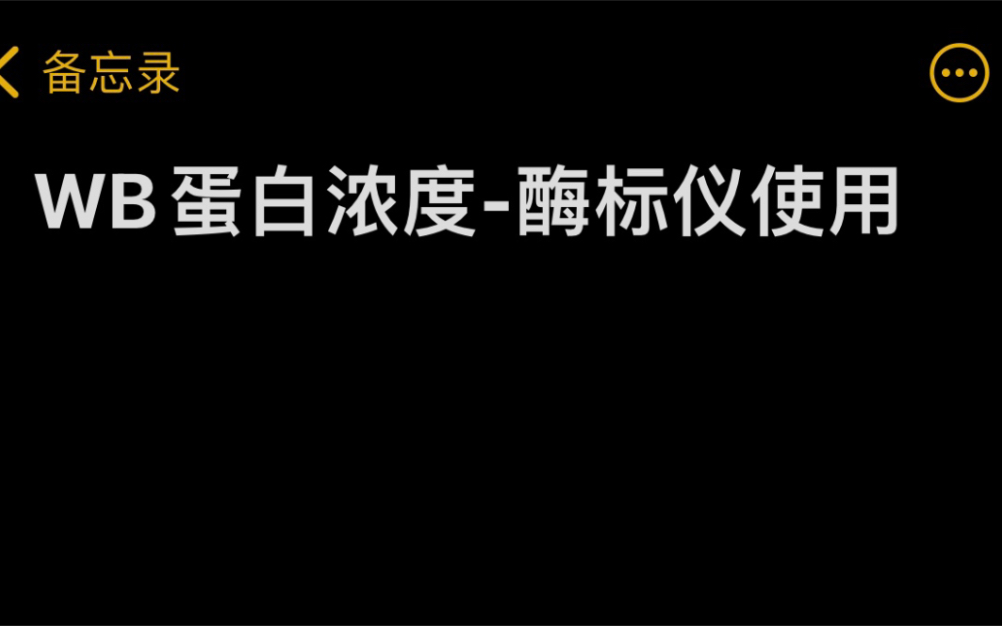 备忘录

WB 蛋白浓度-酶标仪使用